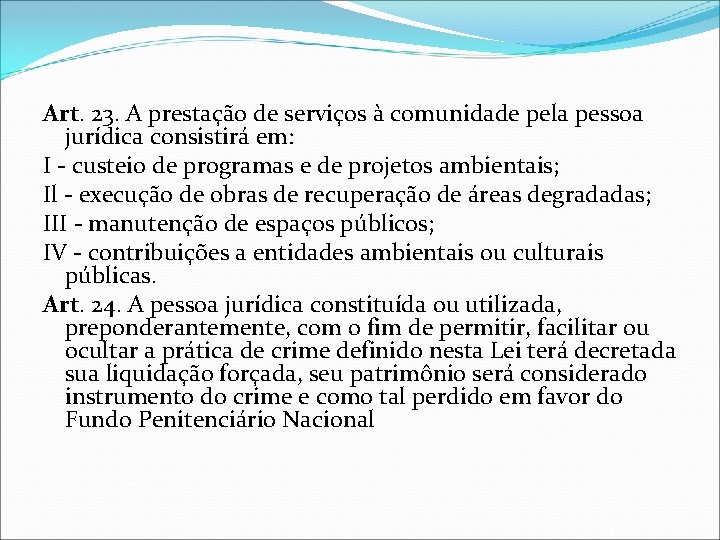 Art. 23. A prestação de serviços à comunidade pela pessoa jurídica consistirá em:

I - custeio de programas e de projetos ambientais;

II - execução de obras de recuperação de áreas degradadas;

III - manutenção de espaços públicos;

IV - contribuições a entidades ambientais ou culturais públicas.

Art. 24. A pessoa jurídica constituída ou utilizada, preponderantemente, com o fim de permitir, facilitar ou ocultar a prática de crime definido nesta Lei terá decretada sua liquidação forçada, seu patrimônio será considerado instrumento do crime e como tal perdido em favor do Fundo Penitenciário Nacional